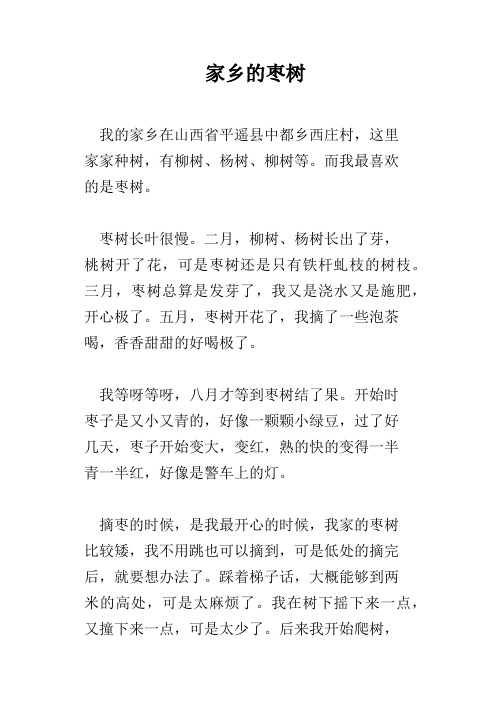 家乡的枣树

我的家乡在山西省平遥县中都乡西庄村，这里家家种树，有柳树、杨树、柳树等。而我最喜欢的是枣树。

枣树长叶很慢。二月，柳树、杨树长出了芽，桃树开了花，可是枣树还是只有铁杆虬枝的树枝。三月，枣树总算是发芽了，我又是浇水又是施肥，开心极了。五月，枣树开花了，我摘了一些泡茶喝，香香甜甜的好喝极了。

我等呀等呀，八月才等到枣树结了果。开始时枣子是又小又青的，好像一颗颗小绿豆，过了好几天，枣子开始变大，变红，熟的快的变得一半青一半红，好像是警车上的灯。

摘枣的时候，是我最开心的时候，我家的枣树比较矮，我不用跳也可以摘到，可是低处的摘完后，就要想办法了。踩着梯子话，大概能够到两米的高处，可是太麻烦了。我在树下摇下来一点，又撞下来一点，可是太少了。后来我开始爬树，